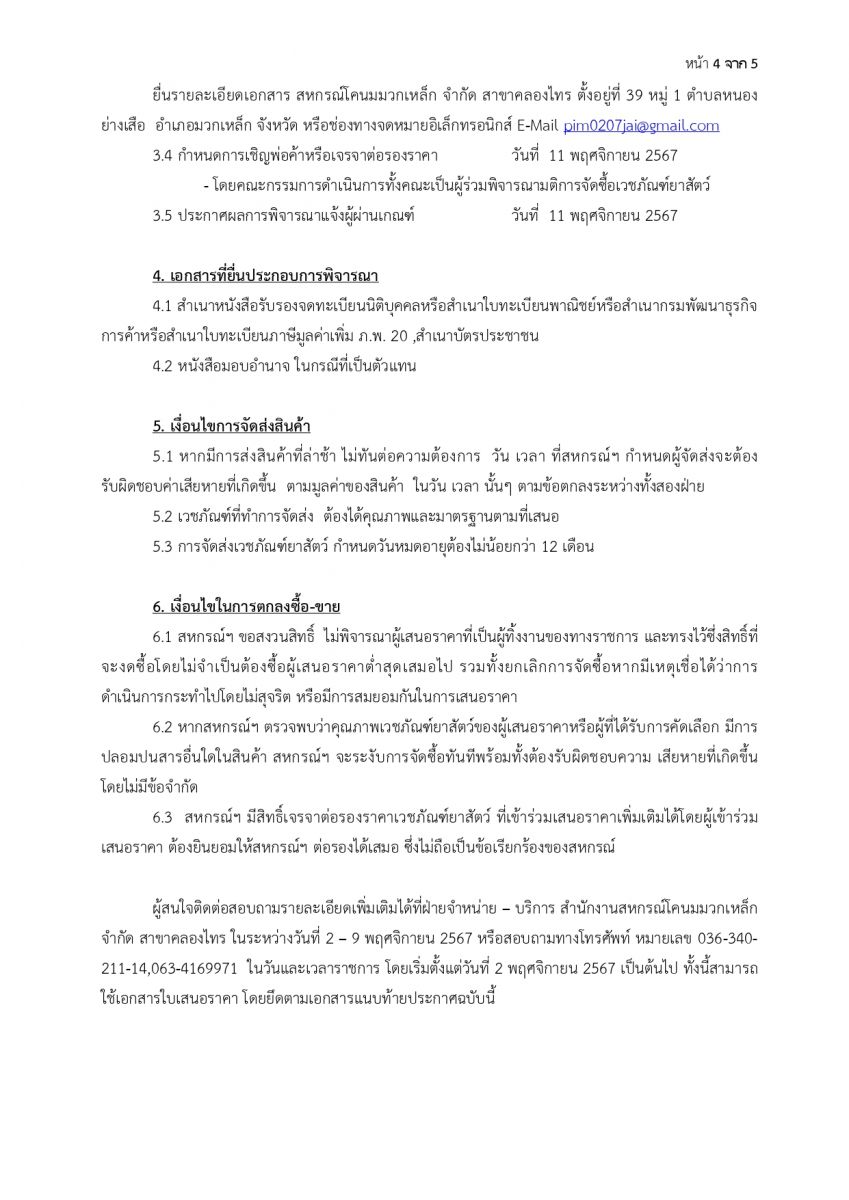 หน้า 4 จาก 5

ยื่นรายละเอียดเอกสาร สหกรณ์โคนมมวกเหล็ก จำกัด สาขาคลองไทร ตั้งอยู่ที่ 39 หมู่ 1 ตำบลหนองย่างเสือ อำเภอมวกเหล็ก จังหวัด หรือช่องทางจดหมายอิเล็กทรอนิกส์ E-Mail pim0207jai@gmail.com

3.4 กำหนดการเชิญพ่อค้าหรือเจรจาต่อรองราคา วันที่ 11 พฤศจิกายน 2567

- โดยคณะกรรมการดำเนินการทั้งคณะเป็นผู้ร่วมพิจารณามติการจัดซื้อเวชภัณฑ์ยาสัตว์

3.5 ประกาศผลการพิจารณาแจ้งผู้ผ่านเกณฑ์ วันที่ 11 พฤศจิกายน 2567

4. เอกสารที่ยื่นประกอบการพิจารณา

4.1 สำเนาหนังสือรับรองจดทะเบียนนิติบุคคลหรือสำเนาใบทะเบียนพาณิชย์หรือสำเนากรมพัฒนาธุรกิจการค้าหรือสำเนาใบทะเบียนภาษีมูลค่าเพิ่ม ภ.พ. 20 ,สำเนาบัตรประชาชน

4.2 หนังสือมอบอำนาจ ในกรณีที่เป็นตัวแทน

5. เงื่อนไขการจัดส่งสินค้า

5.1 หากมีการส่งสินค้าที่ล่าช้า ไม่ทันต่อความต้องการ วัน เวลา ที่สหกรณ์ฯ กำหนดผู้จัดส่งจะต้องรับผิดชอบค่าเสียหายที่เกิดขึ้น ตามมูลค่าของสินค้า ในวัน เวลา นั้นๆ ตามข้อตกลงระหว่างทั้งสองฝ่าย

5.2 เวชภัณฑ์ที่ทำการจัดส่ง ต้องได้คุณภาพและมาตรฐานตามที่เสนอ

5.3 การจัดส่งเวชภัณฑ์ยาสัตว์ กำหนดวันหมดอายุต้องไม่น้อยกว่า 12 เดือน

6. เงื่อนไขในการตกลงซื้อ-ขาย

6.1 สหกรณ์ฯ ขอสงวนสิทธิ์ ไม่พิจารณาผู้เสนอราคาที่เป็นผู้ทิ้งงานของทางราชการ และทรงไว้ซึ่งสิทธิ์ที่จะงดซื้อโดยไม่จำเป็นต้องซื้อผู้เสนอราคาต่ำสุดเสมอไป รวมทั้งยกเลิกการจัดซื้อหากมีเหตุเชื่อได้ว่าการดำเนินการกระทำไปโดยไม่สุจริต หรือมีการสมยอมกันในการเสนอราคา

6.2 หากสหกรณ์ฯ ตรวจพบว่าคุณภาพเวชภัณฑ์ยาสัตว์ของผู้เสนอราคาหรือผู้ที่ได้รับการคัดเลือก มีการปลอมปนสารอื่นใดในสินค้า สหกรณ์ฯ จะระงับการจัดซื้อทันทีพร้อมทั้งต้องรับผิดชอบความ เสียหายที่เกิดขึ้นโดยไม่มีข้อจำกัด

6.3 สหกรณ์ฯ มีสิทธิ์เจรจาต่อรองราคาเวชภัณฑ์ยาสัตว์ ที่เข้าร่วมเสนอราคาเพิ่มเติมได้โดยผู้เข้าร่วมเสนอราคา ต้องยินยอมให้สหกรณ์ฯ ต่อรองได้เสมอ ซึ่งไม่ถือเป็นข้อเรียกร้องของสหกรณ์

ผู้สนใจติดต่อสอบถามรายละเอียดเพิ่มเติมได้ที่ฝ่ายจำหน่าย – บริการ สำนักงานสหกรณ์โคนมมวกเหล็ก จำกัด สาขาคลองไทร ในระหว่างวันที่ 2 – 9 พฤศจิกายน 2567 หรือสอบถามทางโทรศัพท์ หมายเลข 036-340-211-14,063-4169971 ในวันและเวลาราชการ โดยเริ่มตั้งแต่วันที่ 2 พฤศจิกายน 2567 เป็นต้นไป ทั้งนี้สามารถใช้เอกสารใบเสนอราคา โดยยึดตามเอกสารแนบท้ายประกาศฉบับนี้